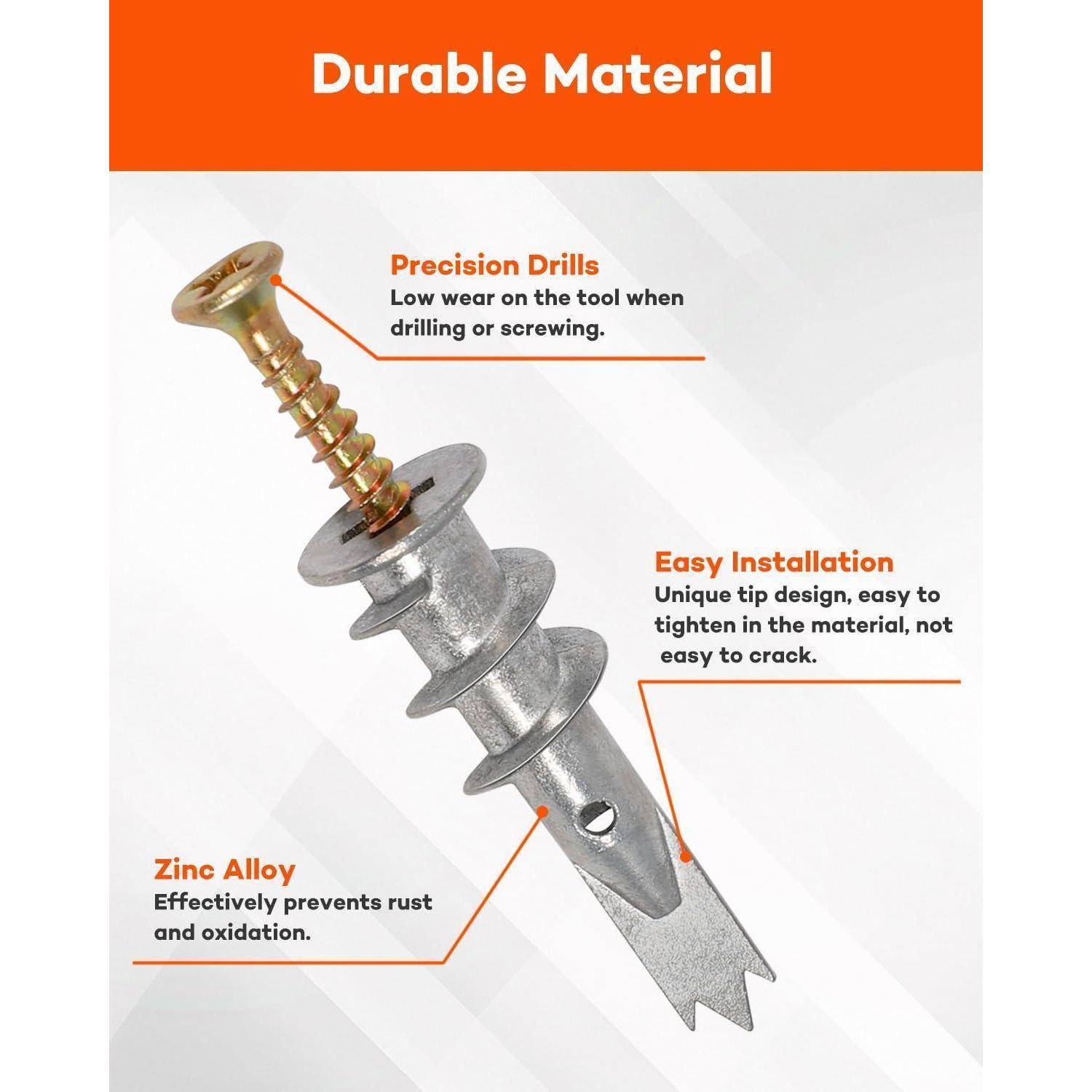 Durable Material

Precision Drills
Low wear on the tool when drilling or screwing.

Easy Installation
Unique tip design, easy to tighten in the material, not easy to crack.

Zinc Alloy
Effectively prevents rust and oxidation.